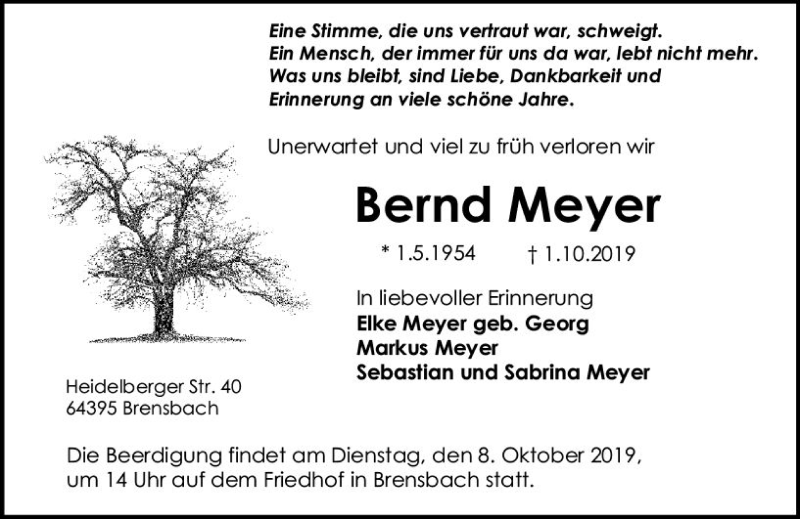 Eine Stimme, die uns vertraut war, schweigt.
Ein Mensch, der immer für uns da war, lebt nicht mehr.
Was uns bleibt, sind Liebe, Dankbarkeit und
Erinnerung an viele schöne Jahre.

Unerwartet und viel zu früh verloren wir

Bernd Meyer

* 1.5.1954 † 1.10.2019

In liebevoller Erinnerung
Elke Meyer geb. Georg
Markus Meyer
Sebastian und Sabrina Meyer

Heidelberger Str. 40
64395 Brensbach

Die Beerdigung findet am Dienstag, den 8. Oktober 2019, um 14 Uhr auf dem Friedhof in Brensbach statt.